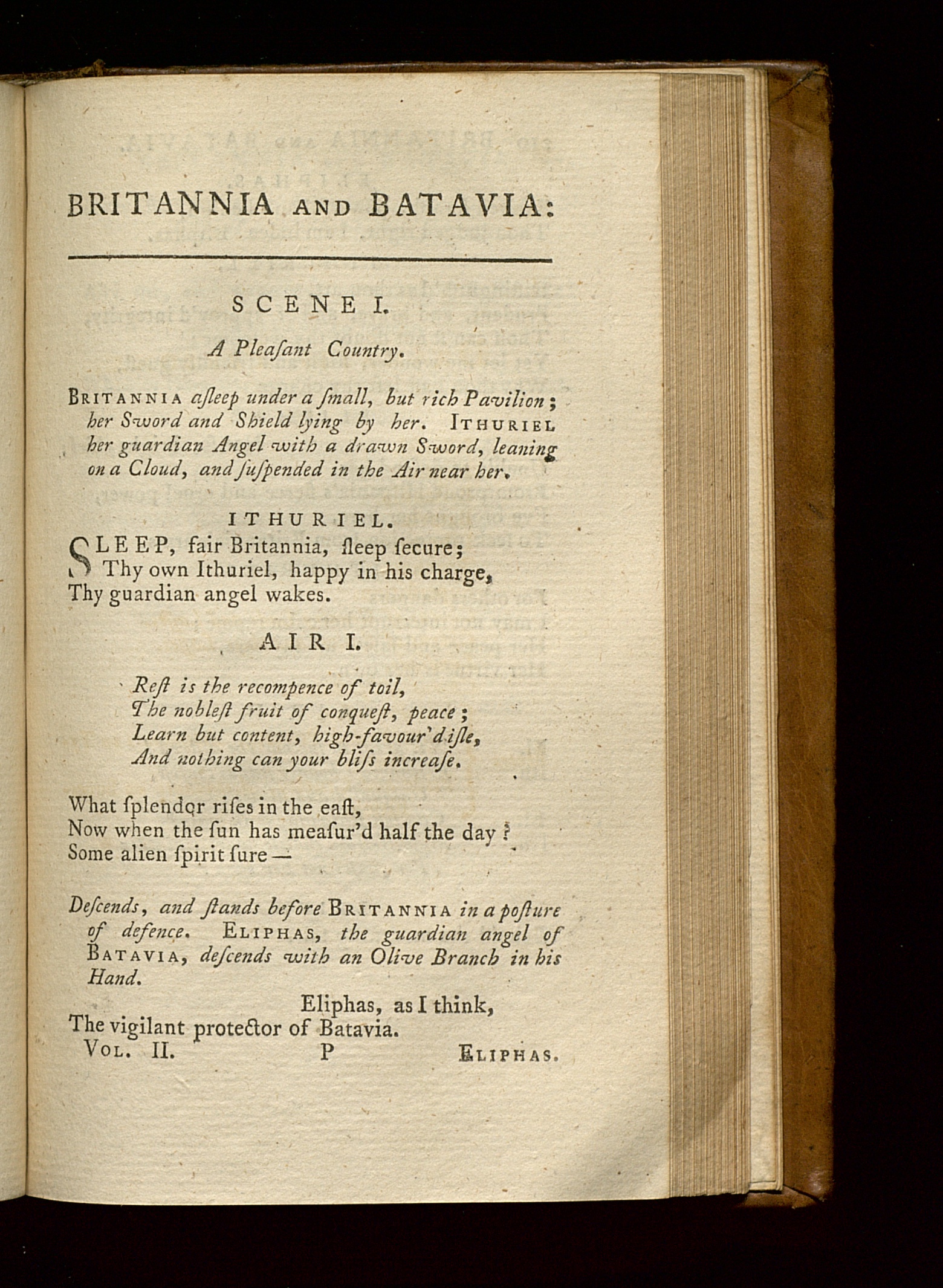 BRITANNIA AND BATAVIA:

SCENE I.

A Pleaſant Country.

BRITANNIA aſleep under a ſmall, but rich Pavilion; her Sword and Shield lying by her. ITHURIEL her guardian Angel with a drawn Sword, leaning on a Cloud, and ſuſpended in the Air near her.

ITHURIEL.

SLEEP, fair Britannia, ſleep ſecure;
Thy own Ithuriel, happy in his charge,
Thy guardian angel wakes.

AIR I.

Reſt is the recompence of toil,
The nobleſt fruit of conqueſt, peace;
Learn but content, high-favour'd iſle,
And nothing can your bliſs increaſe.

What ſplendor riſes in the eaſt,
Now when the ſun has meaſur'd half the day?
Some alien ſpirit ſure —

Deſcends, and ſtands before BRITANNIA in a poſture of defence. ELIPHAS, the guardian angel of BATAVIA, deſcends with an Olive Branch in his Hand.

Eliphas, as I think,
The vigilant protector of Batavia.

VOL. II. P ELIPHAS.